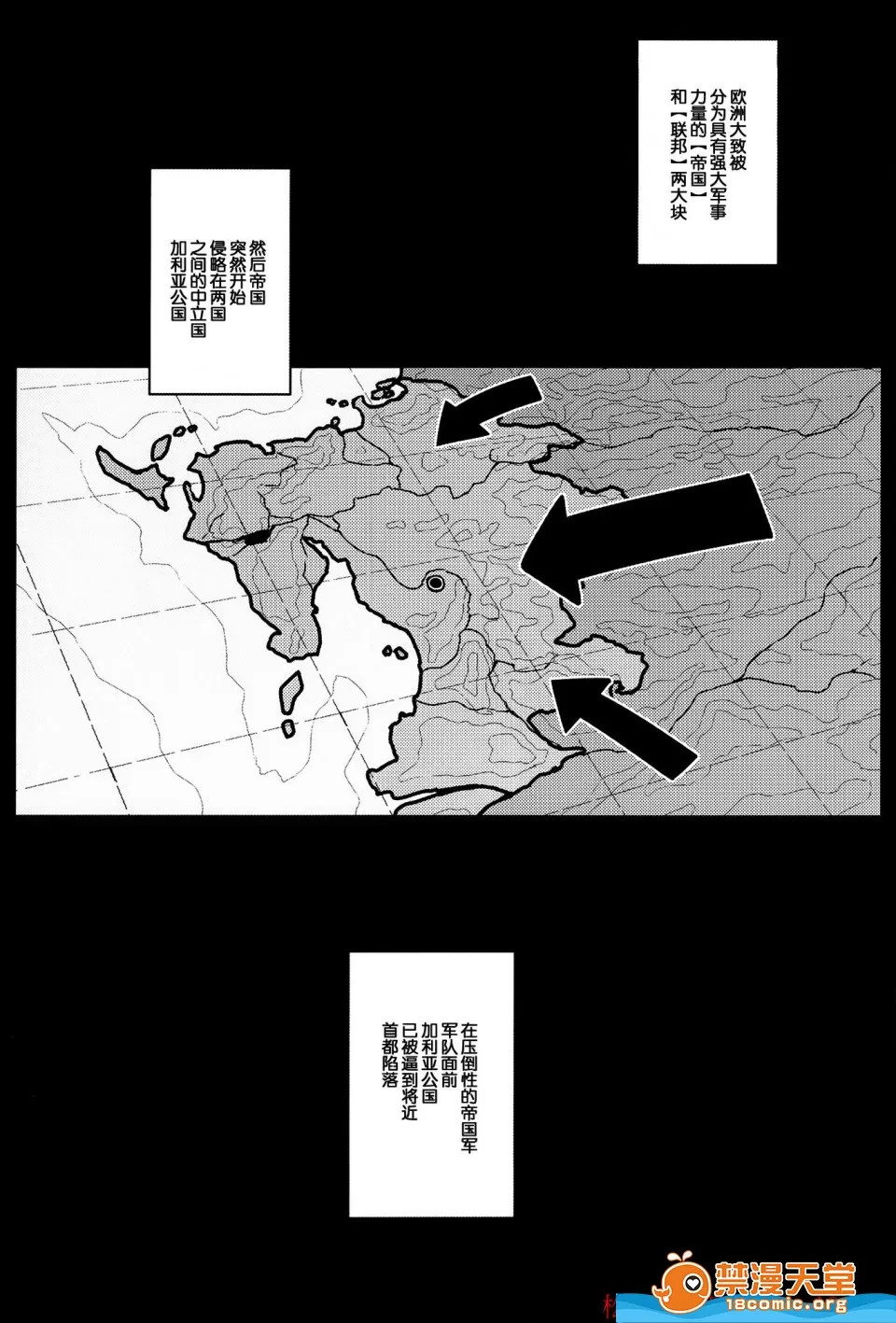 欧洲大致被分为具有强大军事力量的【帝国】和【联邦】两大块

然后帝国突然开始侵略在两国之间的中立国加利亚公国

在压倒性的帝国军军队面前加利亚公国已被逼到将近首都陷落

禁漫天堂
18comic.org